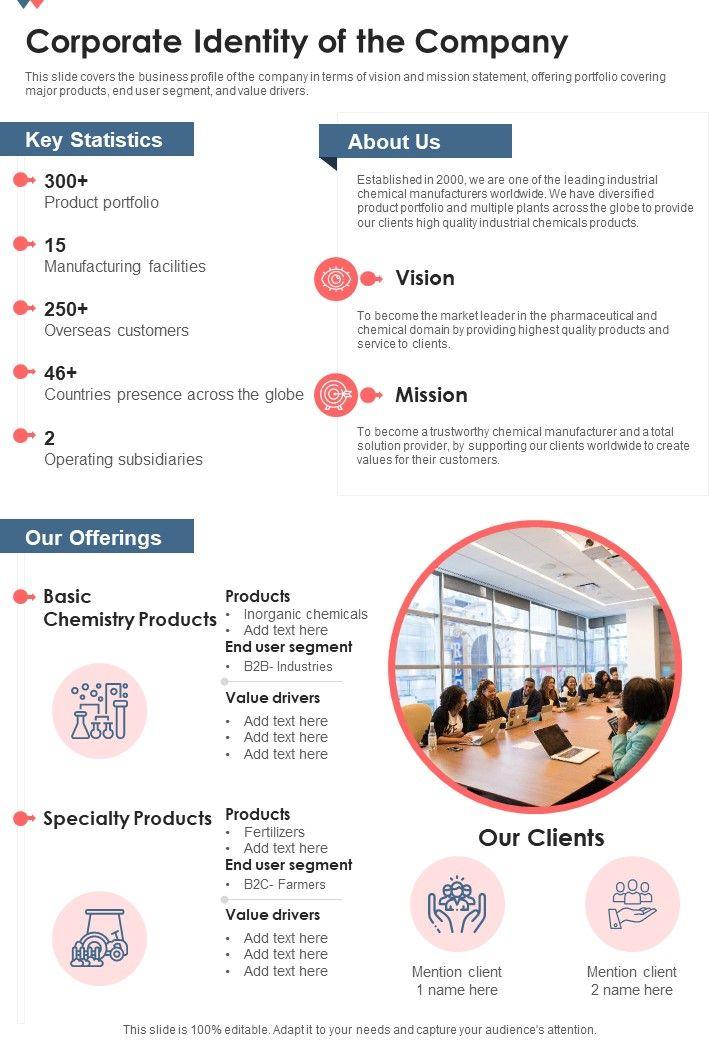 Corporate Identity of the Company

This slide covers the business profile of the company in terms of vision and mission statement, offering portfolio covering major products, end user segment, and value drivers.

Key Statistics

300+
Product portfolio

15
Manufacturing facilities

250+
Overseas customers

46+
Countries presence across the globe

2
Operating subsidiaries

About Us

Established in 2000, we are one of the leading industrial chemical manufacturers worldwide. We have diversified product portfolio and multiple plants across the globe to provide our clients high quality industrial chemicals products.

Vision

To become the market leader in the pharmaceutical and chemical domain by providing highest quality products and service to clients.

Mission

To become a trustworthy chemical manufacturer and a total solution provider, by supporting our clients worldwide to create values for their customers.

Our Offerings

Basic Chemistry Products

Products
• Inorganic chemicals
• Add text here
End user segment
• B2B- Industries
Value drivers
• Add text here
• Add text here
• Add text here

Specialty Products

Products
• Fertilizers
• Add text here
End user segment
• B2C- Farmers
Value drivers
• Add text here
• Add text here
• Add text here

Our Clients

Mention client 1 name here

Mention client 2 name here

This slide is 100% editable. Adapt it to your needs and capture your audience's attention.